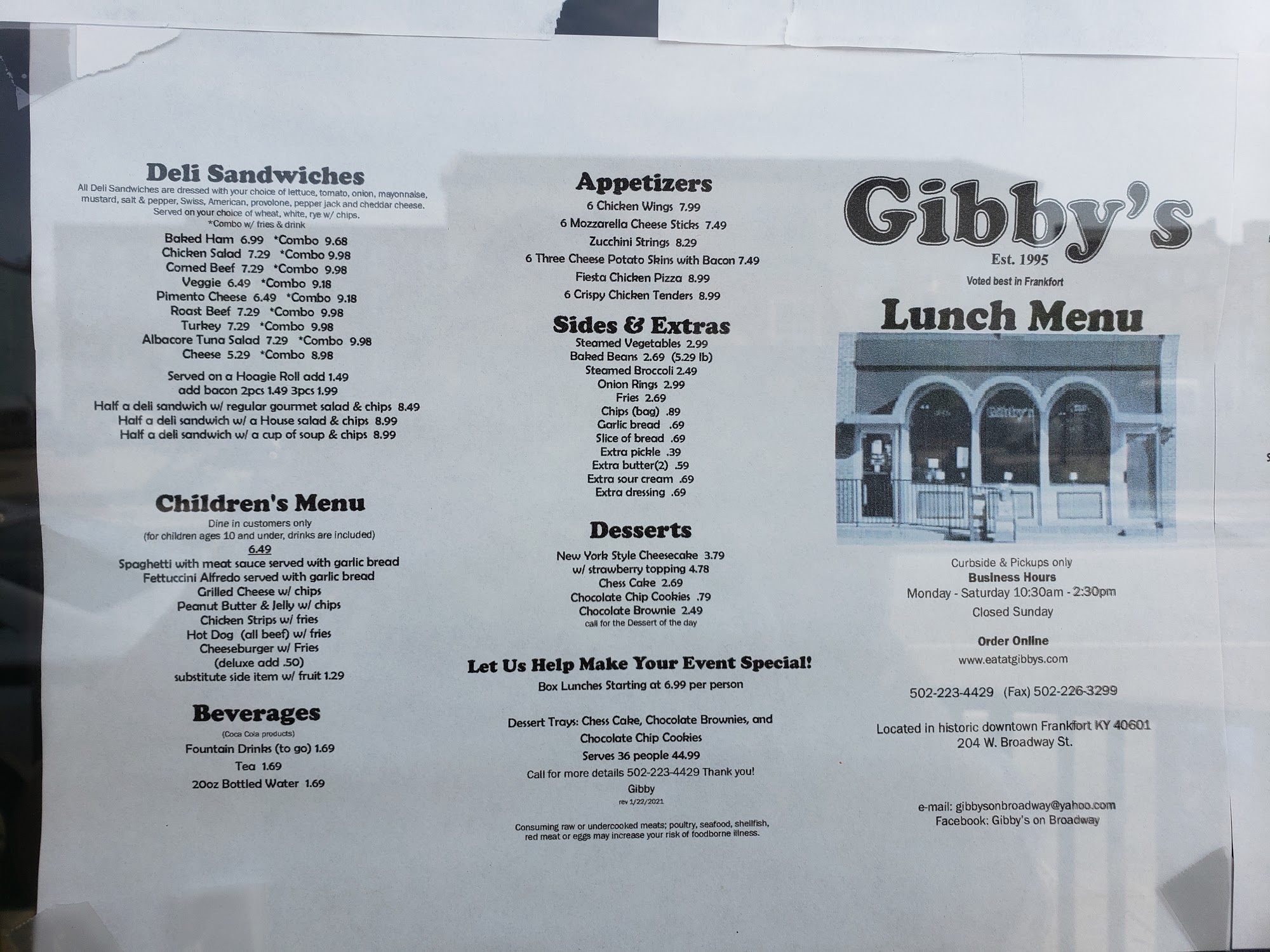 Deli Sandwiches
All Deli Sandwiches are dressed with your choice of lettuce, tomato, onion, mayonnaise, mustard, salt & pepper, Swiss, American, provolone, pepper jack and cheddar cheese. Served on your choice of wheat, white, rye w/ chips.
*Combo w/ fries & drink
Baked Ham 6.99 *Combo 9.68
Chicken Salad 7.29 *Combo 9.98
Corned Beef 7.29 *Combo 9.98
Veggie 6.49 *Combo 9.18
Pimento Cheese 6.49 *Combo 9.18
Roast Beef 7.29 *Combo 9.98
Turkey 7.29 *Combo 9.98
Albacore Tuna Salad 7.29 *Combo 9.98
Cheese 5.29 *Combo 8.98
Served on a Hoagie Roll add 1.49
add bacon 2pcs 1.49 3pcs 1.99
Half a deli sandwich w/ regular gourmet salad & chips 8.49
Half a deli sandwich w/ a House salad & chips 8.99
Half a deli sandwich w/ a cup of soup & chips 8.99

Children's Menu
Dine in customers only
(for children ages 10 and under, drinks are included)
6.49
Spaghetti with meat sauce served with garlic bread
Fettuccini Alfredo served with garlic bread
Grilled Cheese w/ chips
Peanut Butter & Jelly w/ chips
Chicken Strips w/ fries
Hot Dog (all beef) w/ fries
Cheeseburger w/ Fries
(deluxe add .50)
substitute side item w/ fruit 1.29

Beverages
(Coca Cola products)
Fountain Drinks (to go) 1.69
Tea 1.69
20oz Bottled Water 1.69

Appetizers
6 Chicken Wings 7.99
6 Mozzarella Cheese Sticks 7.49
Zucchini Strings 8.29
6 Three Cheese Potato Skins with Bacon 7.49
Fiesta Chicken Pizza 8.99
6 Crispy Chicken Tenders 8.99

Sides & Extras
Steamed Vegetables 2.99
Baked Beans 2.69 (5.29 lb)
Steamed Broccoli 2.49
Onion Rings 2.99
Fries 2.69
Chips (bag) .89
Garlic bread .69
Slice of bread .69
Extra pickle .39
Extra butter(2) .59
Extra sour cream .69
Extra dressing .69

Desserts
New York Style Cheesecake 3.79
w/ strawberry topping 4.78
Chess Cake 2.69
Chocolate Chip Cookies .79
Chocolate Brownie 2.49
call for the Dessert of the day

Let Us Help Make Your Event Special!
Box Lunches Starting at 6.99 per person

Dessert Trays: Chess Cake, Chocolate Brownies, and Chocolate Chip Cookies
Serves 36 people 44.99
Call for more details 502-223-4429 Thank you!
Gibby
rev 1/22/2021

Consuming raw or undercooked meats; poultry, seafood, shellfish, red meat or eggs may increase your risk of foodborne illness.

Gibby's
Est. 1995
Voted best in Frankfort
Lunch Menu
Gibby's

Curbside & Pickups only
Business Hours
Monday - Saturday 10:30am - 2:30pm
Closed Sunday

Order Online
www.eatatgibbys.com

502-223-4429 (Fax) 502-226-3299

Located in historic downtown Frankfort KY 40601
204 W. Broadway St.

e-mail: gibbysonbroadway@yahoo.com
Facebook: Gibby's on Broadway